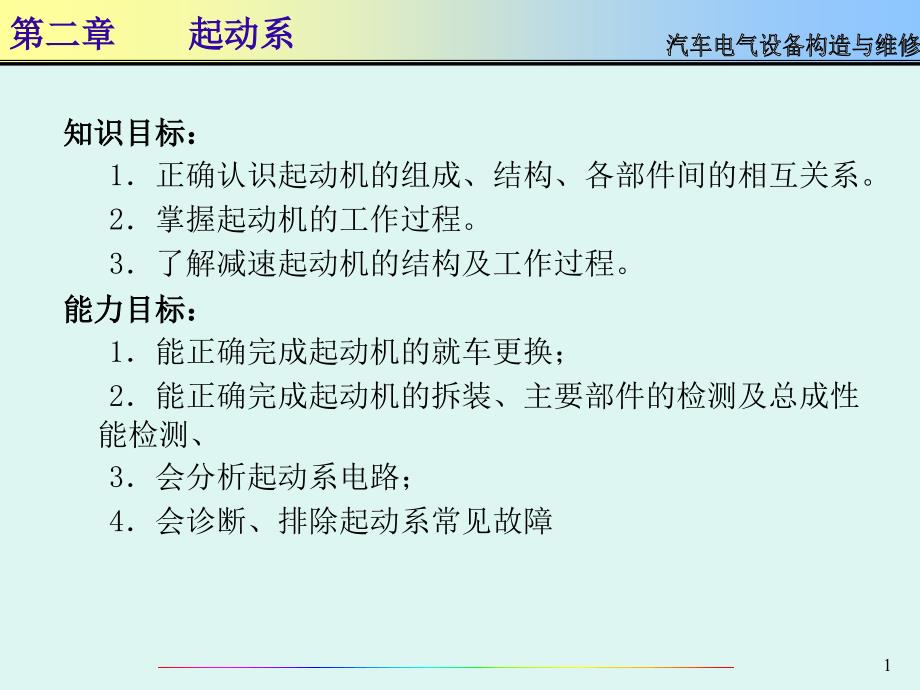 第二章　　起动系

汽车电气设备构造与维修

知识目标：

1．正确认识起动机的组成、结构、各部件间的相互关系。

2．掌握起动机的工作过程。

3．了解减速起动机的结构及工作过程。

能力目标：

1．能正确完成起动机的就车更换；

2．能正确完成起动机的拆装、主要部件的检测及总成性能检测、

3．会分析起动系电路；

4．会诊断、排除起动系常见故障

1